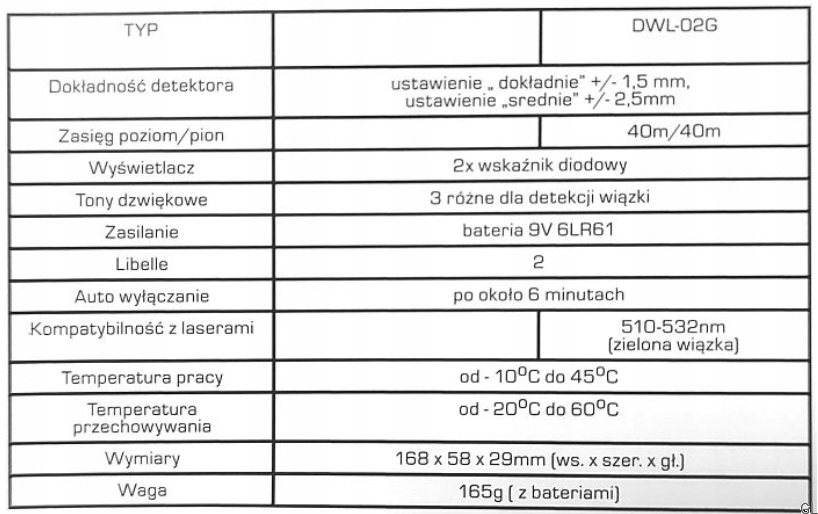 | TYP | | DWL-02G |
|---|---|---|
| Dokładność detektora | ustawienie „ dokładnie" +/- 1,5 mm, ustawienie „srednie" +/- 2,5mm | |
| Zasięg poziom/pion | | 40m/40m |
| Wyświetlacz | 2x wskaźnik diodowy | |
| Tony dzwiękowe | 3 różne dla detekcji wiązki | |
| Zasilanie | bateria 9V 6LR61 | |
| Libelle | 2 | |
| Auto wyłączanie | po około 6 minutach | |
| Kompatybilność z laserami | | 510-532nm (zielona wiązka) |
| Temperatura pracy | od - $10^{0}C$ do $45^{0}C$ | |
| Temperatura przechowywania | od - $20^{0}C$ do $60^{0}C$ | |
| Wymiary | 168 x 58 x 29mm (ws. x szer. x gł.) | |
| Waga | 165g ( z bateriami) | |